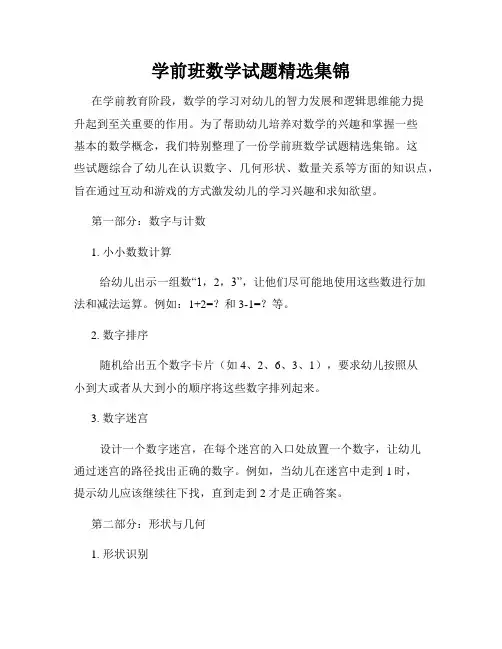 学前班数学试题精选集锦

在学前教育阶段，数学的学习对幼儿的智力发展和逻辑思维能力提升起到至关重要的作用。为了帮助幼儿培养对数学的兴趣和掌握一些基本的数学概念，我们特别整理了一份学前班数学试题精选集锦。这些试题综合了幼儿在认识数字、几何形状、数量关系等方面的知识点，旨在通过互动和游戏的方式激发幼儿的学习兴趣和求知欲望。

第一部分：数字与计数

1. 小小数数计算

给幼儿出示一组数“1，2，3”，让他们尽可能地使用这些数进行加法和减法运算。例如：1+2=？和 3-1=？等。

2. 数字排序

随机给出五个数字卡片（如 4、2、6、3、1），要求幼儿按照从小到大或者从大到小的顺序将这些数字排列起来。

3. 数字迷宫

设计一个数字迷宫，在每个迷宫的入口处放置一个数字，让幼儿通过迷宫的路径找出正确的数字。例如，当幼儿在迷宫中走到 1 时，提示幼儿应该继续往下找，直到走到 2 才是正确答案。

第二部分：形状与几何

1. 形状识别